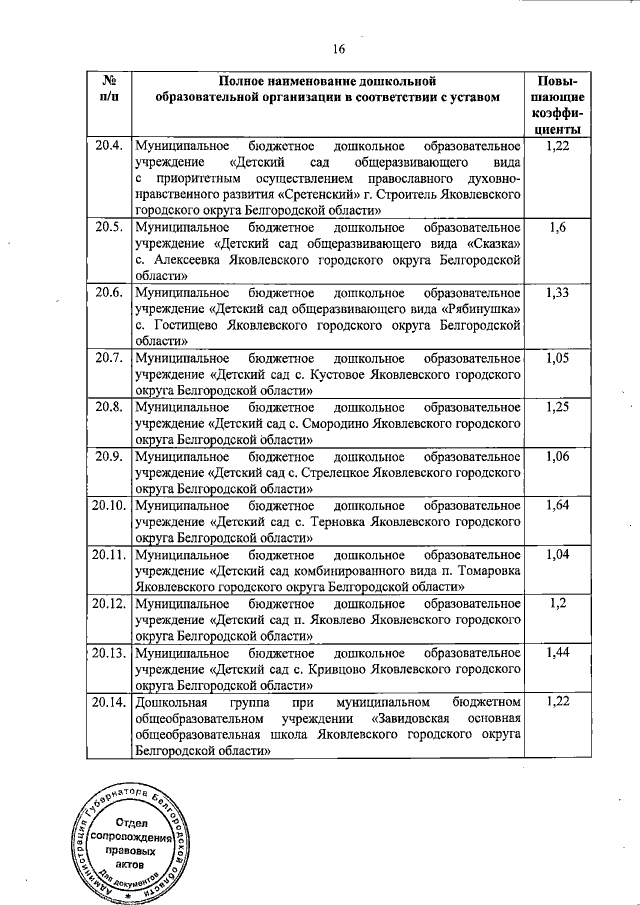 16

| № п/п | Полное наименование дошкольной образовательной организации в соответствии с уставом | Повышающие коэффициенты |
|---|---|---|
| 20.4. | Муниципальное бюджетное дошкольное образовательное учреждение «Детский сад общеразвивающего вида с приоритетным осуществлением православного духовно-нравственного развития «Сретенский» г. Строитель Яковлевского городского округа Белгородской области» | 1,22 |
| 20.5. | Муниципальное бюджетное дошкольное образовательное учреждение «Детский сад общеразвивающего вида «Сказка» с. Алексеевка Яковлевского городского округа Белгородской области» | 1,6 |
| 20.6. | Муниципальное бюджетное дошкольное образовательное учреждение «Детский сад общеразвивающего вида «Рябинушка» с. Гостищево Яковлевского городского округа Белгородской области» | 1,33 |
| 20.7. | Муниципальное бюджетное дошкольное образовательное учреждение «Детский сад с. Кустовое Яковлевского городского округа Белгородской области» | 1,05 |
| 20.8. | Муниципальное бюджетное дошкольное образовательное учреждение «Детский сад с. Смородино Яковлевского городского округа Белгородской области» | 1,25 |
| 20.9. | Муниципальное бюджетное дошкольное образовательное учреждение «Детский сад с. Стрелецкое Яковлевского городского округа Белгородской области» | 1,06 |
| 20.10. | Муниципальное бюджетное дошкольное образовательное учреждение «Детский сад с. Терновка Яковлевского городского округа Белгородской области» | 1,64 |
| 20.11. | Муниципальное бюджетное дошкольное образовательное учреждение «Детский сад комбинированного вида п. Томаровка Яковлевского городского округа Белгородской области» | 1,04 |
| 20.12. | Муниципальное бюджетное дошкольное образовательное учреждение «Детский сад п. Яковлево Яковлевского городского округа Белгородской области» | 1,2 |
| 20.13. | Муниципальное бюджетное дошкольное образовательное учреждение «Детский сад с. Кривцово Яковлевского городского округа Белгородской области» | 1,44 |
| 20.14. | Дошкольная группа при муниципальном бюджетном общеобразовательном учреждении «Завидовская основная общеобразовательная школа Яковлевского городского округа Белгородской области» | 1,22 |

Администрация Губернатора Белгородской области
Отдел сопровождения правовых актов
Для документов